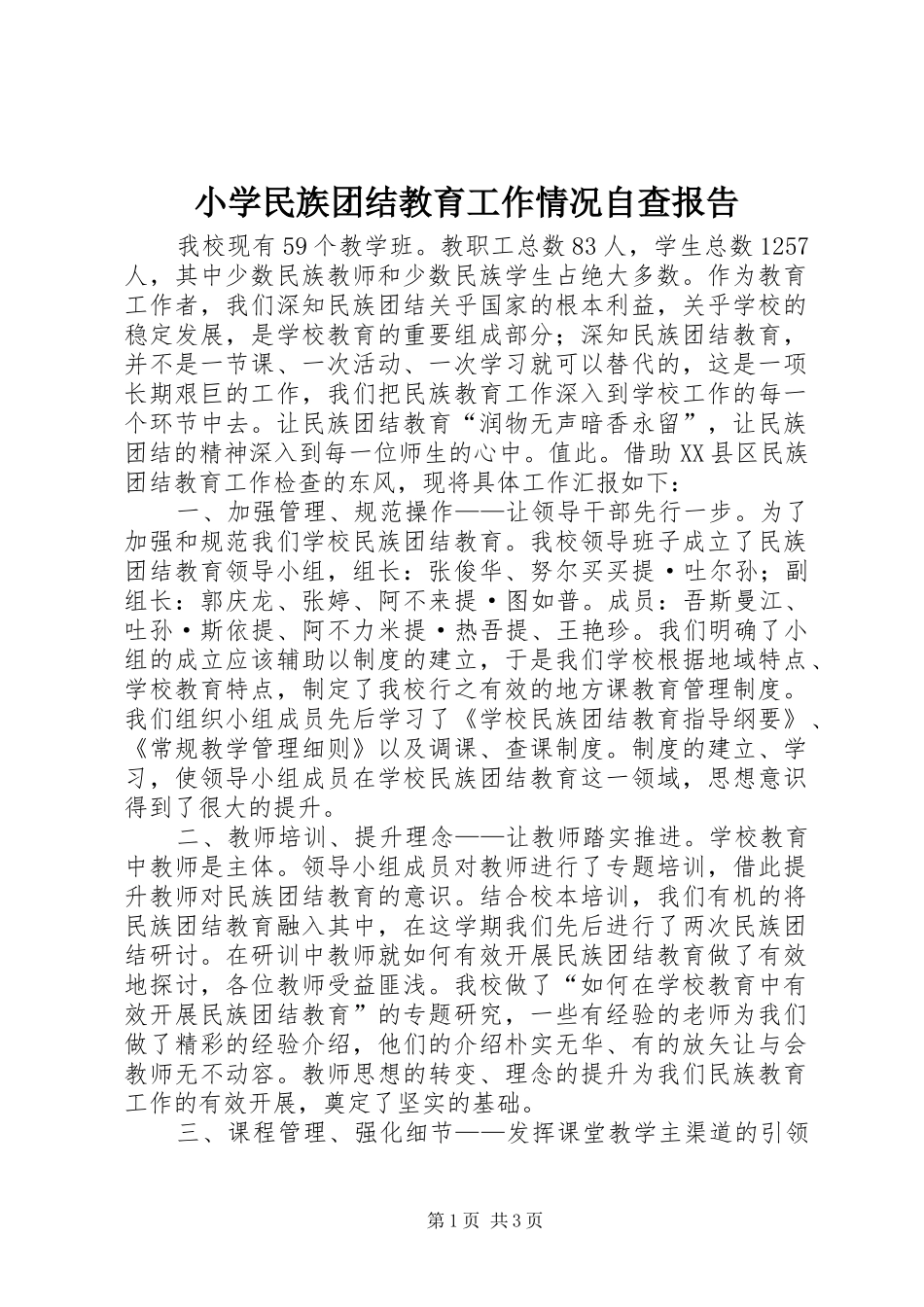 小学民族团结教育工作情况自查报告

我校现有59个教学班。教职工总数83人，学生总数1257人，其中少数民族教师和少数民族学生占绝大多数。作为教育工作者，我们深知民族团结关乎国家的根本利益，关乎学校的稳定发展，是学校教育的重要组成部分；深知民族团结教育，并不是一节课、一次活动、一次学习就可以替代的，这是一项长期艰巨的工作，我们把民族教育工作深入到学校工作的每一个环节中去。让民族团结教育“润物无声暗香永留”，让民族团结的精神深入到每一位师生的心中。值此。借助XX县区民族团结教育工作检查的东风，现将具体工作汇报如下：

一、加强管理、规范操作——让领导干部先行一步。为了加强和规范我们学校民族团结教育。我校领导班子成立了民族团结教育领导小组，组长：张俊华、努尔买买提·吐尔孙；副组长：郭庆龙、张婷、阿不来提·图如普。成员：吾斯曼江、吐孙·斯依提、阿不力米提·热吾提、王艳珍。我们明确了小组的成立应该辅助以制度的建立，于是我们学校根据地域特点、学校教育特点，制定了我校行之有效的地方课教育管理制度。我们组织小组成员先后学习了《学校民族团结教育指导纲要》、《常规教学管理细则》以及调课、查课制度。制度的建立、学习，使领导小组成员在学校民族团结教育这一领域，思想意识得到了很大的提升。

二、教师培训、提升理念——让教师踏实推进。学校教育中教师是主体。领导小组成员对教师进行了专题培训，借此提升教师对民族团结教育的意识。结合校本培训，我们有机的将民族团结教育融入其中，在这学期我们先后进行了两次民族团结研讨。在研训中教师就如何有效开展民族团结教育做了有效地探讨，各位教师受益匪浅。我校做了“如何在学校教育中有效开展民族团结教育”的专题研究，一些有经验的老师为我们做了精彩的经验介绍，他们的介绍朴实无华、有的放矢让与会教师无不动容。教师思想的转变、理念的提升为我们民族教育工作的有效开展，奠定了坚实的基础。

三、课程管理、强化细节——发挥课堂教学主渠道的引领

第1页 共3页